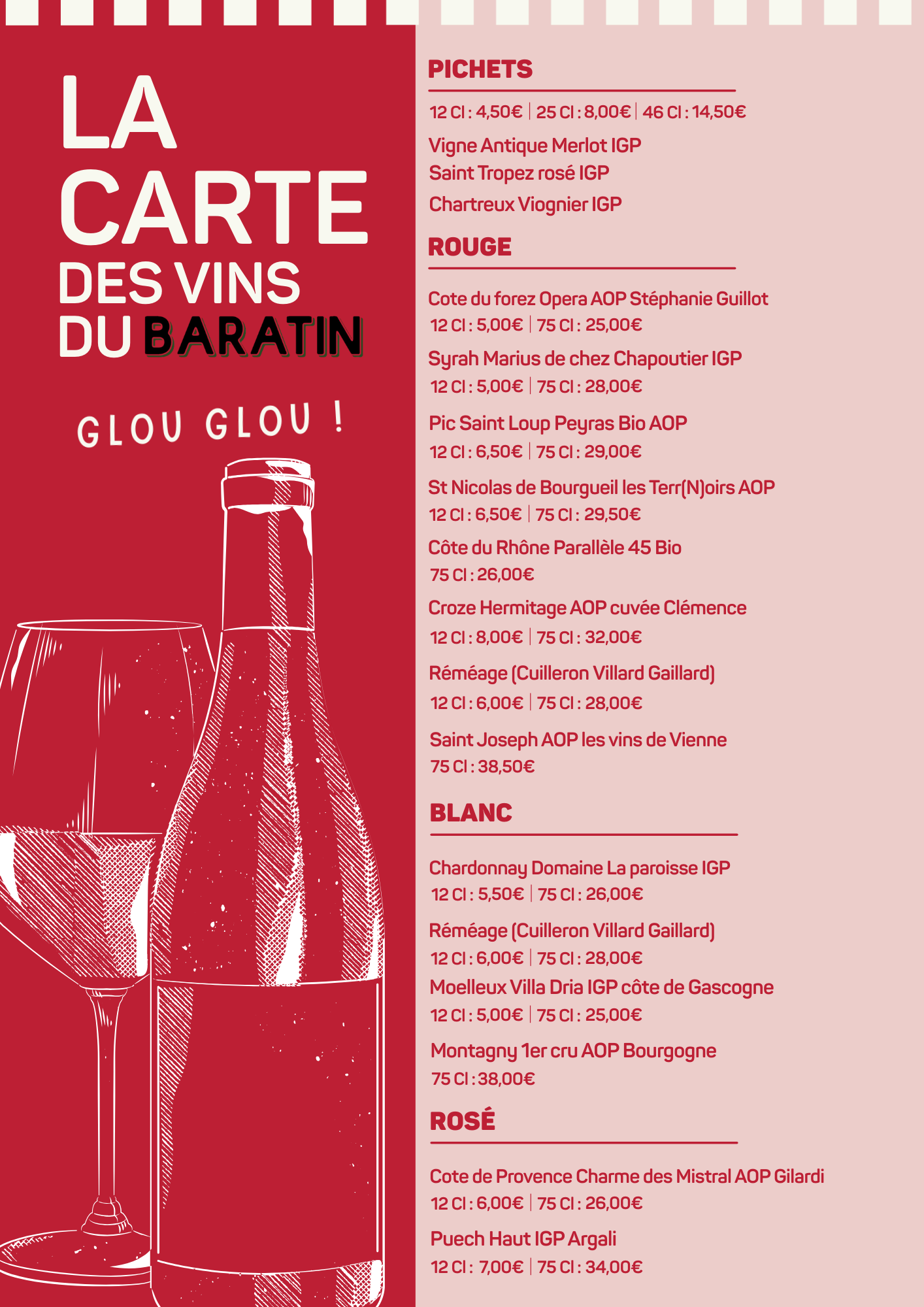 LA CARTE DES VINS DU BARATIN

GLOU GLOU !

PICHETS

12 Cl : 4,50€ | 25 Cl : 8,00€ | 46 Cl : 14,50€

Vigne Antique Merlot IGP
Saint Tropez rosé IGP
Chartreux Viognier IGP

ROUGE

Cote du forez Opera AOP Stéphanie Guillot
12 Cl : 5,00€ | 75 Cl : 25,00€

Syrah Marius de chez Chapoutier IGP
12 Cl : 5,00€ | 75 Cl : 28,00€

Pic Saint Loup Peyras Bio AOP
12 Cl : 6,50€ | 75 Cl : 29,00€

St Nicolas de Bourgueil les Terr(N)oirs AOP
12 Cl : 6,50€ | 75 Cl : 29,50€

Côte du Rhône Parallèle 45 Bio
75 Cl : 26,00€

Croze Hermitage AOP cuvée Clémence
12 Cl : 8,00€ | 75 Cl : 32,00€

Réméage (Cuilleron Villard Gaillard)
12 Cl : 6,00€ | 75 Cl : 28,00€

Saint Joseph AOP les vins de Vienne
75 Cl : 38,50€

BLANC

Chardonnay Domaine La paroisse IGP
12 Cl : 5,50€ | 75 Cl : 26,00€

Réméage (Cuilleron Villard Gaillard)
12 Cl : 6,00€ | 75 Cl : 28,00€

Moelleux Villa Dria IGP côte de Gascogne
12 Cl : 5,00€ | 75 Cl : 25,00€

Montagny 1er cru AOP Bourgogne
75 Cl : 38,00€

ROSÉ

Cote de Provence Charme des Mistral AOP Gilardi
12 Cl : 6,00€ | 75 Cl : 26,00€

Puech Haut IGP Argali
12 Cl : 7,00€ | 75 Cl : 34,00€